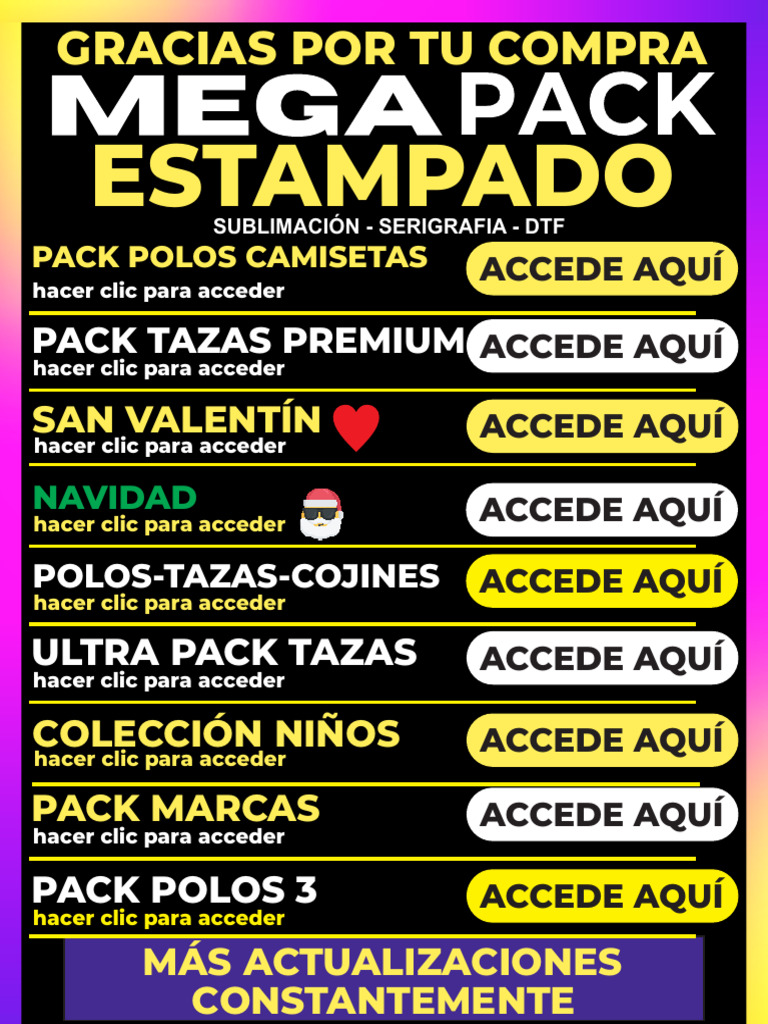 GRACIAS POR TU COMPRA
MEGA PACK
ESTAMPADO
SUBLIMACIÓN - SERIGRAFIA - DTF

PACK POLOS CAMISETAS
hacer clic para acceder
ACCEDE AQUÍ

PACK TAZAS PREMIUM
hacer clic para acceder
ACCEDE AQUÍ

SAN VALENTÍN
hacer clic para acceder
ACCEDE AQUÍ

NAVIDAD
hacer clic para acceder
ACCEDE AQUÍ

POLOS-TAZAS-COJINES
hacer clic para acceder
ACCEDE AQUÍ

ULTRA PACK TAZAS
hacer clic para acceder
ACCEDE AQUÍ

COLECCIÓN NIÑOS
hacer clic para acceder
ACCEDE AQUÍ

PACK MARCAS
hacer clic para acceder
ACCEDE AQUÍ

PACK POLOS 3
hacer clic para acceder
ACCEDE AQUÍ

MÁS ACTUALIZACIONES CONSTANTEMENTE